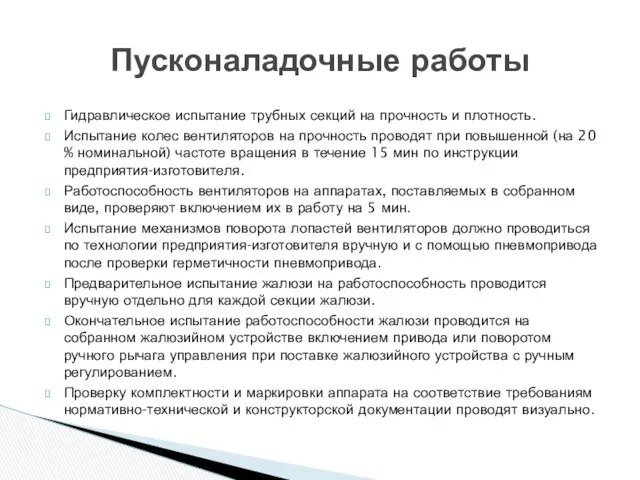 Пусконаладочные работы

Гидравлическое испытание трубных секций на прочность и плотность.

Испытание колес вентиляторов на прочность проводят при повышенной (на 20 % номинальной) частоте вращения в течение 15 мин по инструкции предприятия-изготовителя.

Работоспособность вентиляторов на аппаратах, поставляемых в собранном виде, проверяют включением их в работу на 5 мин.

Испытание механизмов поворота лопастей вентиляторов должно проводиться по технологии предприятия-изготовителя вручную и с помощью пневмопривода после проверки герметичности пневмопривода.

Предварительное испытание жалюзи на работоспособность проводится вручную отдельно для каждой секции жалюзи.

Окончательное испытание работоспособности жалюзи проводится на собранном жалюзийном устройстве включением привода или поворотом ручного рычага управления при поставке жалюзийного устройства с ручным регулированием.

Проверку комплектности и маркировки аппарата на соответствие требованиям нормативно-технической и конструкторской документации проводят визуально.